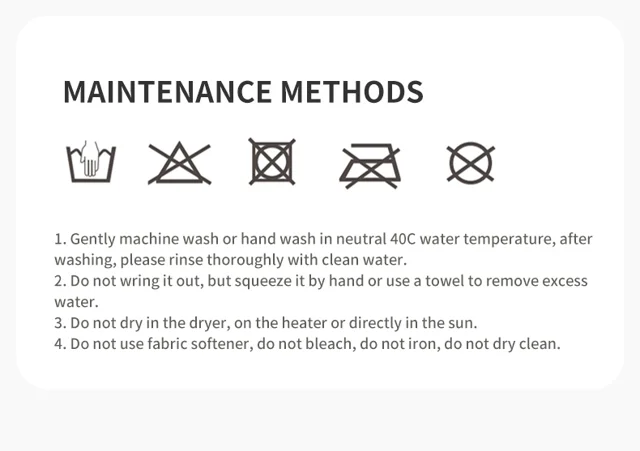 MAINTENANCE METHODS

1. Gently machine wash or hand wash in neutral 40C water temperature, after washing, please rinse thoroughly with clean water.
2. Do not wring it out, but squeeze it by hand or use a towel to remove excess water.
3. Do not dry in the dryer, on the heater or directly in the sun.
4. Do not use fabric softener, do not bleach, do not iron, do not dry clean.